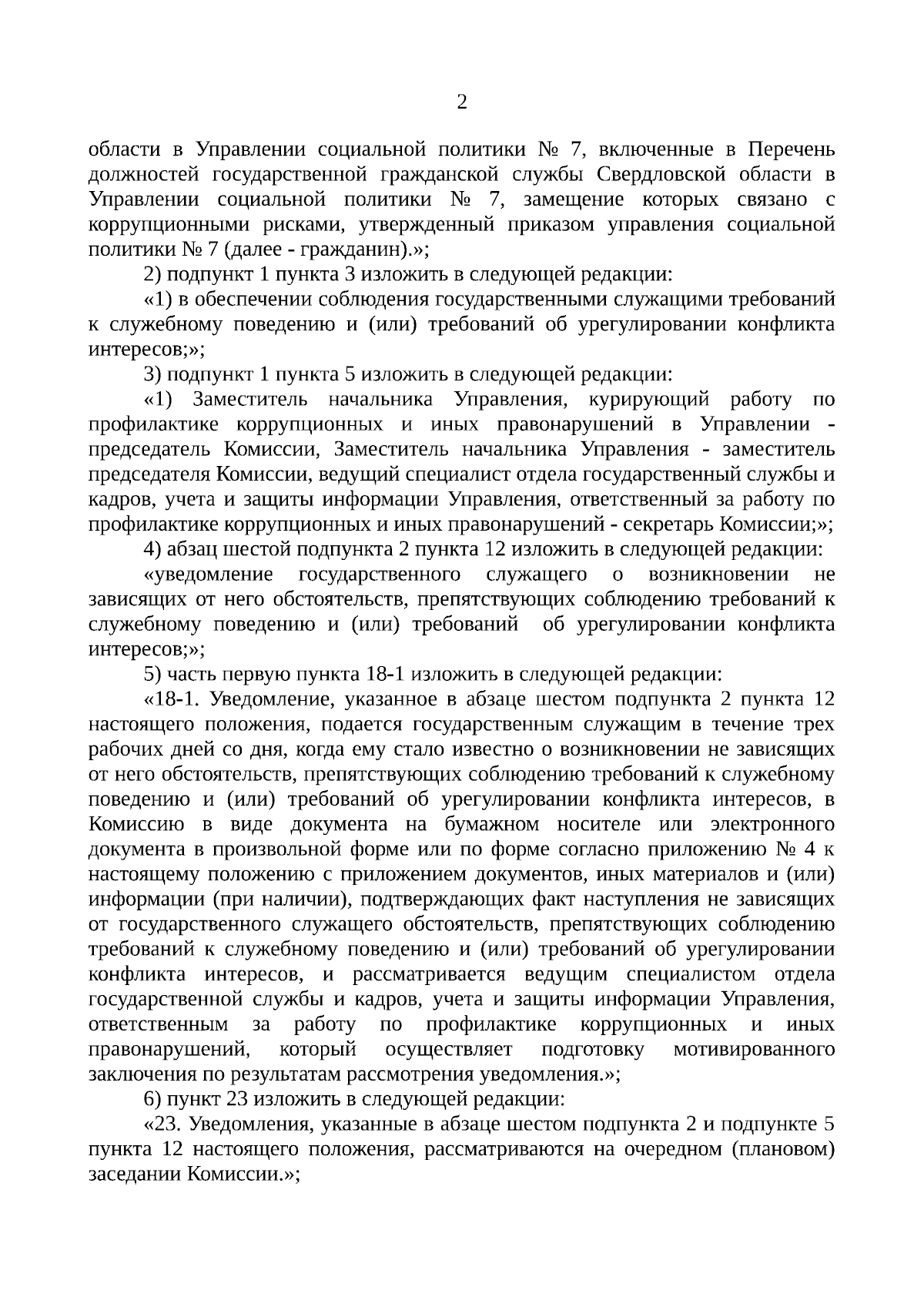 2

области в Управлении социальной политики № 7, включенные в Перечень должностей государственной гражданской службы Свердловской области в Управлении социальной политики № 7, замещение которых связано с коррупционными рисками, утвержденный приказом управления социальной политики № 7 (далее - гражданин).»;

2) подпункт 1 пункта 3 изложить в следующей редакции:

«1) в обеспечении соблюдения государственными служащими требований к служебному поведению и (или) требований об урегулировании конфликта интересов;»;

3) подпункт 1 пункта 5 изложить в следующей редакции:

«1) Заместитель начальника Управления, курирующий работу по профилактике коррупционных и иных правонарушений в Управлении - председатель Комиссии, Заместитель начальника Управления - заместитель председателя Комиссии, ведущий специалист отдела государственный службы и кадров, учета и защиты информации Управления, ответственный за работу по профилактике коррупционных и иных правонарушений - секретарь Комиссии;»;

4) абзац шестой подпункта 2 пункта 12 изложить в следующей редакции:

«уведомление государственного служащего о возникновении не зависящих от него обстоятельств, препятствующих соблюдению требований к служебному поведению и (или) требований об урегулировании конфликта интересов;»;

5) часть первую пункта 18-1 изложить в следующей редакции:

«18-1. Уведомление, указанное в абзаце шестом подпункта 2 пункта 12 настоящего положения, подается государственным служащим в течение трех рабочих дней со дня, когда ему стало известно о возникновении не зависящих от него обстоятельств, препятствующих соблюдению требований к служебному поведению и (или) требований об урегулировании конфликта интересов, в Комиссию в виде документа на бумажном носителе или электронного документа в произвольной форме или по форме согласно приложению № 4 к настоящему положению с приложением документов, иных материалов и (или) информации (при наличии), подтверждающих факт наступления не зависящих от государственного служащего обстоятельств, препятствующих соблюдению требований к служебному поведению и (или) требований об урегулировании конфликта интересов, и рассматривается ведущим специалистом отдела государственной службы и кадров, учета и защиты информации Управления, ответственным за работу по профилактике коррупционных и иных правонарушений, который осуществляет подготовку мотивированного заключения по результатам рассмотрения уведомления.»;

6) пункт 23 изложить в следующей редакции:

«23. Уведомления, указанные в абзаце шестом подпункта 2 и подпункте 5 пункта 12 настоящего положения, рассматриваются на очередном (плановом) заседании Комиссии.»;